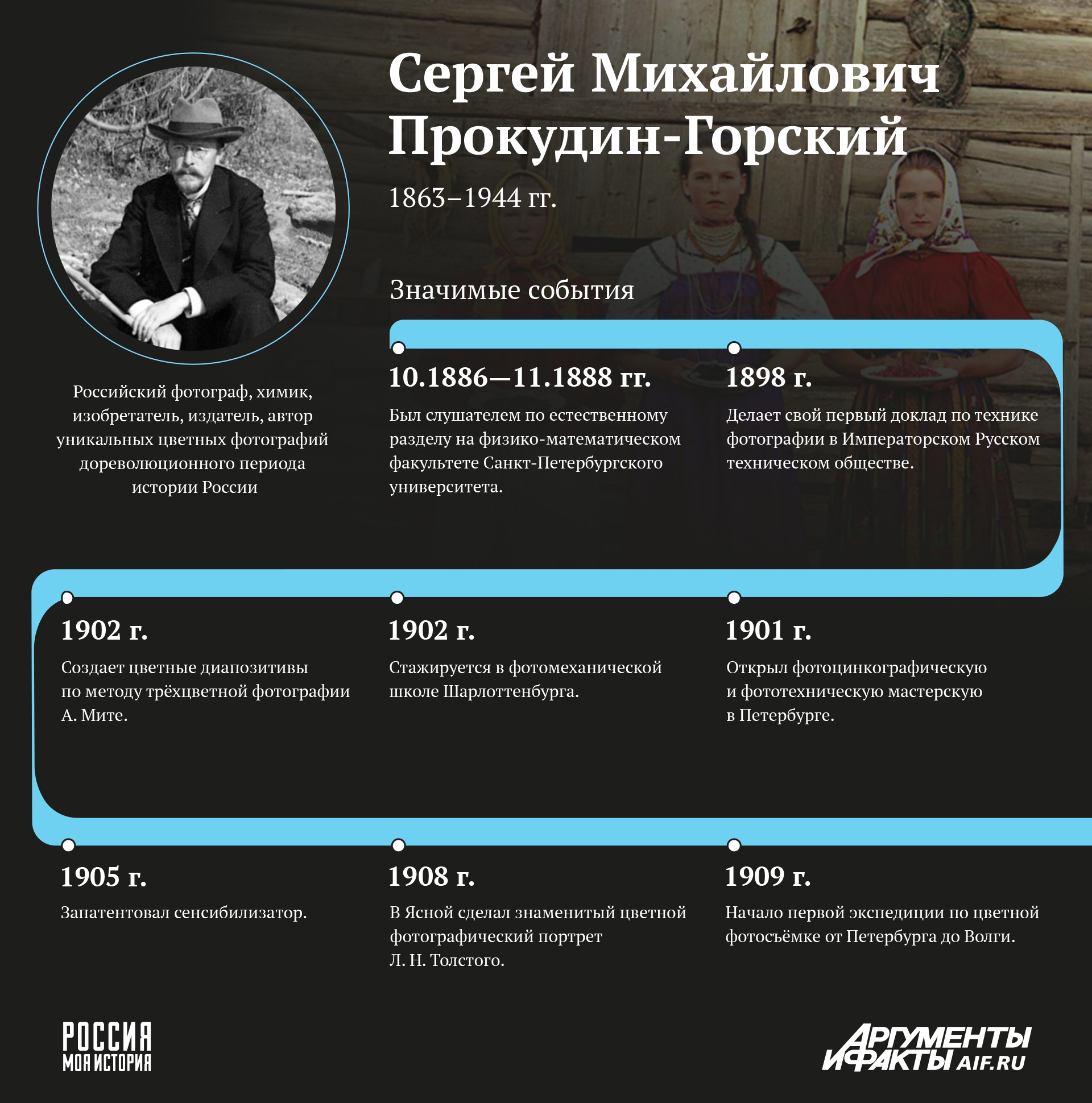 Сергей Михайлович Прокудин-Горский

1863–1944 гг.

Российский фотограф, химик, изобретатель, издатель, автор уникальных цветных фотографий дореволюционного периода истории России

Значимые события

10.1886—11.1888 гг.

Был слушателем по естественному разделу на физико-математическом факультете Санкт-Петербургского университета.

1898 г.

Делает свой первый доклад по технике фотографии в Императорском Русском техническом обществе.

1902 г.

Создает цветные диапозитивы по методу трёхцветной фотографии А. Мите.

1902 г.

Стажируется в фотомеханической школе Шарлоттенбурга.

1901 г.

Открыл фотоцинкографическую и фототехническую мастерскую в Петербурге.

1905 г.

Запатентовал сенсибилизатор.

1908 г.

В Ясной сделал знаменитый цветной фотографический портрет Л. Н. Толстого.

1909 г.

Начало первой экспедиции по цветной фотосъёмке от Петербурга до Волги.

РОССИЯ МОЯ ИСТОРИЯ

АРГУМЕНТЫ И ФАКТЫ AIF.RU